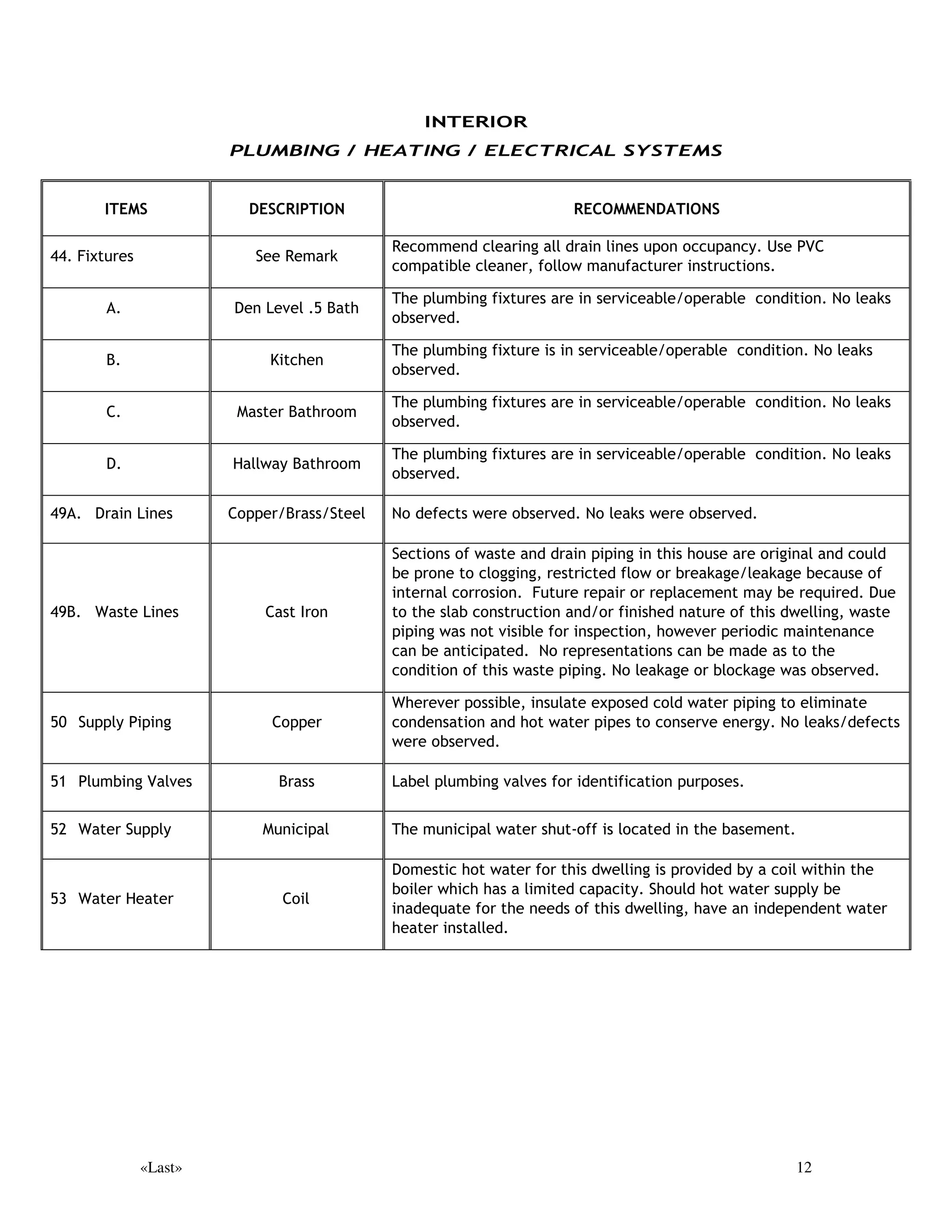 INTERIOR

PLUMBING / HEATING / ELECTRICAL SYSTEMS

| ITEMS | DESCRIPTION | RECOMMENDATIONS |
|---|---|---|
| 44. Fixtures | See Remark | Recommend clearing all drain lines upon occupancy. Use PVC compatible cleaner, follow manufacturer instructions. |
| A. | Den Level .5 Bath | The plumbing fixtures are in serviceable/operable condition. No leaks observed. |
| B. | Kitchen | The plumbing fixture is in serviceable/operable condition. No leaks observed. |
| C. | Master Bathroom | The plumbing fixtures are in serviceable/operable condition. No leaks observed. |
| D. | Hallway Bathroom | The plumbing fixtures are in serviceable/operable condition. No leaks observed. |
| 49A. Drain Lines | Copper/Brass/Steel | No defects were observed. No leaks were observed. |
| 49B. Waste Lines | Cast Iron | Sections of waste and drain piping in this house are original and could be prone to clogging, restricted flow or breakage/leakage because of internal corrosion. Future repair or replacement may be required. Due to the slab construction and/or finished nature of this dwelling, waste piping was not visible for inspection, however periodic maintenance can be anticipated. No representations can be made as to the condition of this waste piping. No leakage or blockage was observed. |
| 50 Supply Piping | Copper | Wherever possible, insulate exposed cold water piping to eliminate condensation and hot water pipes to conserve energy. No leaks/defects were observed. |
| 51 Plumbing Valves | Brass | Label plumbing valves for identification purposes. |
| 52 Water Supply | Municipal | The municipal water shut-off is located in the basement. |
| 53 Water Heater | Coil | Domestic hot water for this dwelling is provided by a coil within the boiler which has a limited capacity. Should hot water supply be inadequate for the needs of this dwelling, have an independent water heater installed. |

«Last» 12